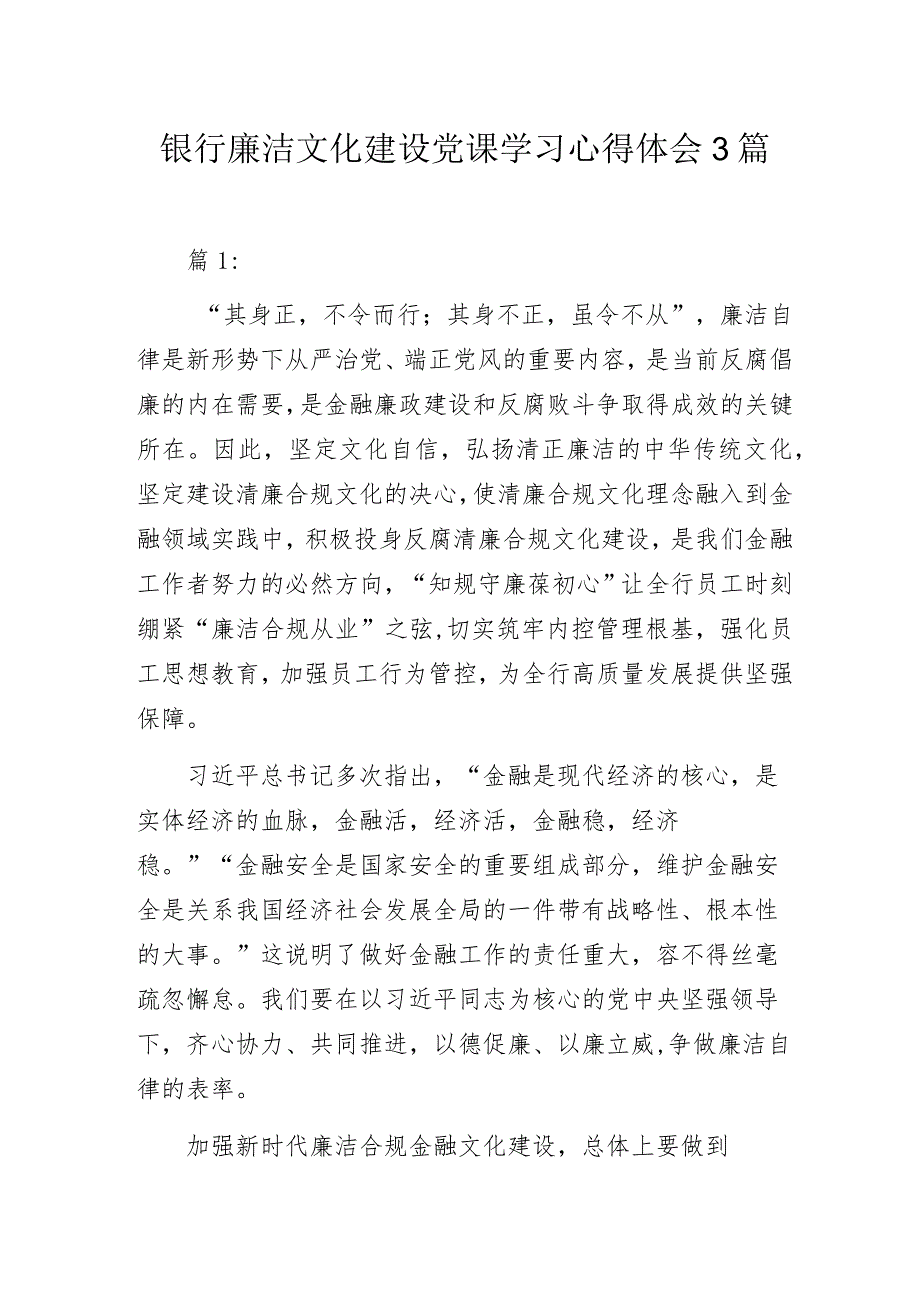 银行廉洁文化建设党课学习心得体会3篇

篇1:

“其身正，不令而行；其身不正，虽令不从”，廉洁自律是新形势下从严治党、端正党风的重要内容，是当前反腐倡廉的内在需要，是金融廉政建设和反腐败斗争取得成效的关键所在。因此，坚定文化自信，弘扬清正廉洁的中华传统文化，坚定建设清廉合规文化的决心，使清廉合规文化理念融入到金融领域实践中，积极投身反腐清廉合规文化建设，是我们金融工作者努力的必然方向，“知规守廉葆初心”让全行员工时刻绷紧“廉洁合规从业”之弦，切实筑牢内控管理根基，强化员工思想教育，加强员工行为管控，为全行高质量发展提供坚强保障。

习近平总书记多次指出，“金融是现代经济的核心，是实体经济的血脉，金融活，经济活，金融稳，经济稳。”“金融安全是国家安全的重要组成部分，维护金融安全是关系我国经济社会发展全局的一件带有战略性、根本性的大事。”这说明了做好金融工作的责任重大，容不得丝毫疏忽懈怠。我们要在以习近平同志为核心的党中央坚强领导下，齐心协力、共同推进，以德促廉、以廉立威，争做廉洁自律的表率。

加强新时代廉洁合规金融文化建设，总体上要做到